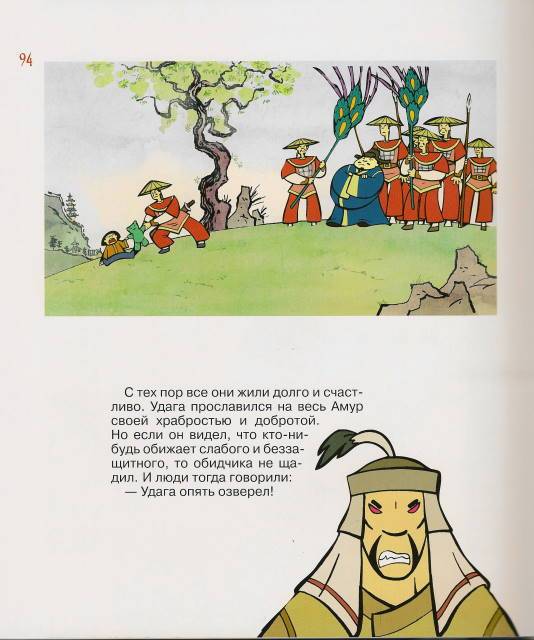 94

С тех пор все они жили долго и счастливо. Удага прославился на весь Амур своей храбростью и добротой. Но если он видел, что кто-нибудь обижает слабого и беззащитного, то обидчика не щадил. И люди тогда говорили:
— Удага опять озверел!